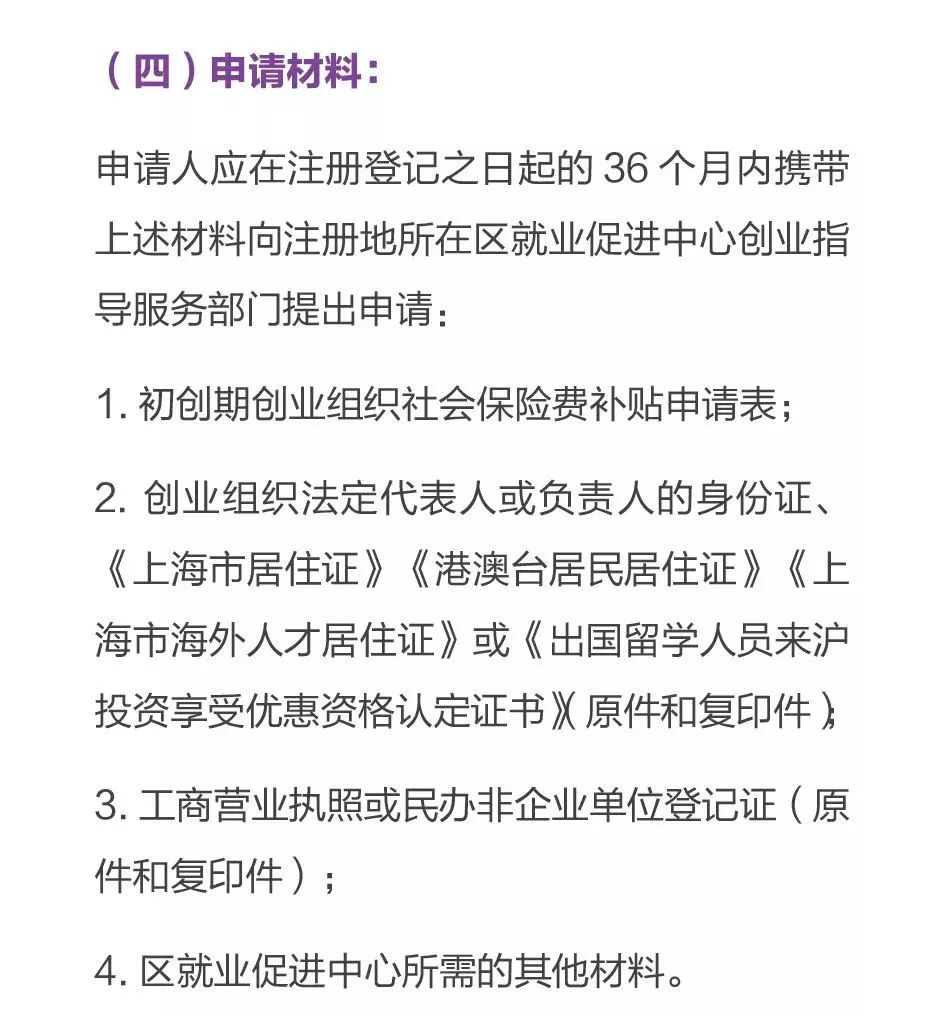 （四）申请材料：

申请人应在注册登记之日起的 36 个月内携带上述材料向注册地所在区就业促进中心创业指导服务部门提出申请：

1. 初创期创业组织社会保险费补贴申请表；

2. 创业组织法定代表人或负责人的身份证、《上海市居住证》《港澳台居民居住证》《上海市海外人才居住证》或《出国留学人员来沪投资享受优惠资格认定证书》（原件和复印件）；

3. 工商营业执照或民办非企业单位登记证（原件和复印件）；

4. 区就业促进中心所需的其他材料。